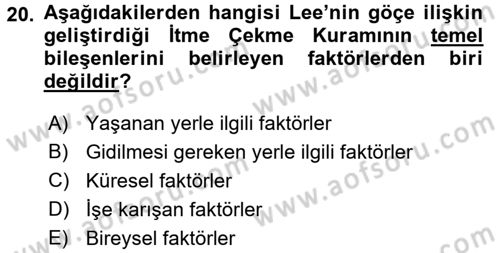 20. Aşağıdakilerden hangisi Lee'nin göçe ilişkin geliştirdiği İtme Çekme Kuramının temel bileşenlerini belirleyen faktörlerden biri değildir?

A) Yaşanan yerle ilgili faktörler
B) Gidilmesi gereken yerle ilgili faktörler
C) Küresel faktörler
D) İşe karışan faktörler
E) Bireysel faktörler

www.aofsoru.com